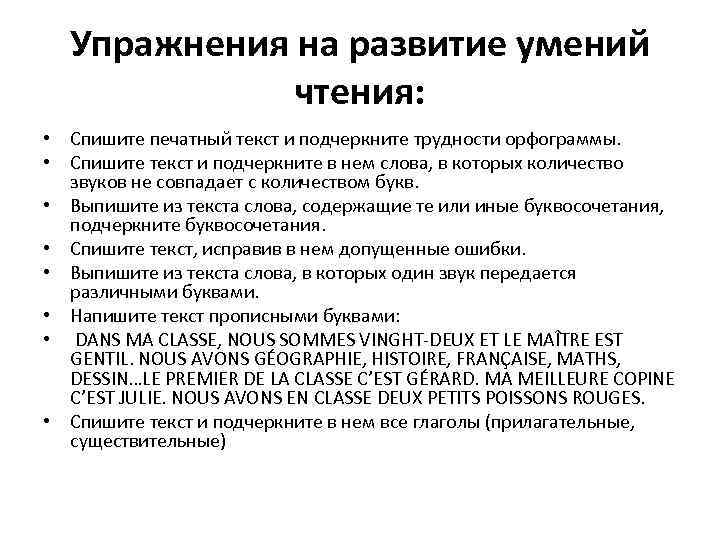 Упражнения на развитие умений чтения:

• Спишите печатный текст и подчеркните трудности орфограммы.
• Спишите текст и подчеркните в нем слова, в которых количество звуков не совпадает с количеством букв.
• Выпишите из текста слова, содержащие те или иные буквосочетания, подчеркните буквосочетания.
• Спишите текст, исправив в нем допущенные ошибки.
• Выпишите из текста слова, в которых один звук передается различными буквами.
• Напишите текст прописными буквами:
• DANS MA CLASSE, NOUS SOMMES VINGHT-DEUX ET LE MAÎTRE EST GENTIL. NOUS AVONS GÉOGRAPHIE, HISTOIRE, FRANÇAISE, MATHS, DESSIN…LE PREMIER DE LA CLASSE C'EST GÉRARD. MA MEILLEURE COPINE C'EST JULIE. NOUS AVONS EN CLASSE DEUX PETITS POISSONS ROUGES.
• Спишите текст и подчеркните в нем все глаголы (прилагательные, существительные)